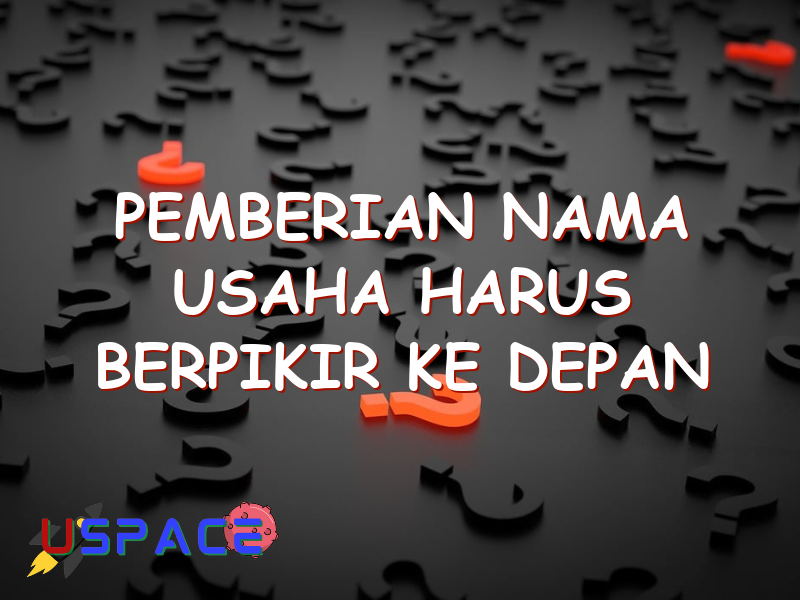 PEMBERIAN NAMA USAHA HARUS BERPIKIR KE DEPAN

USPACE